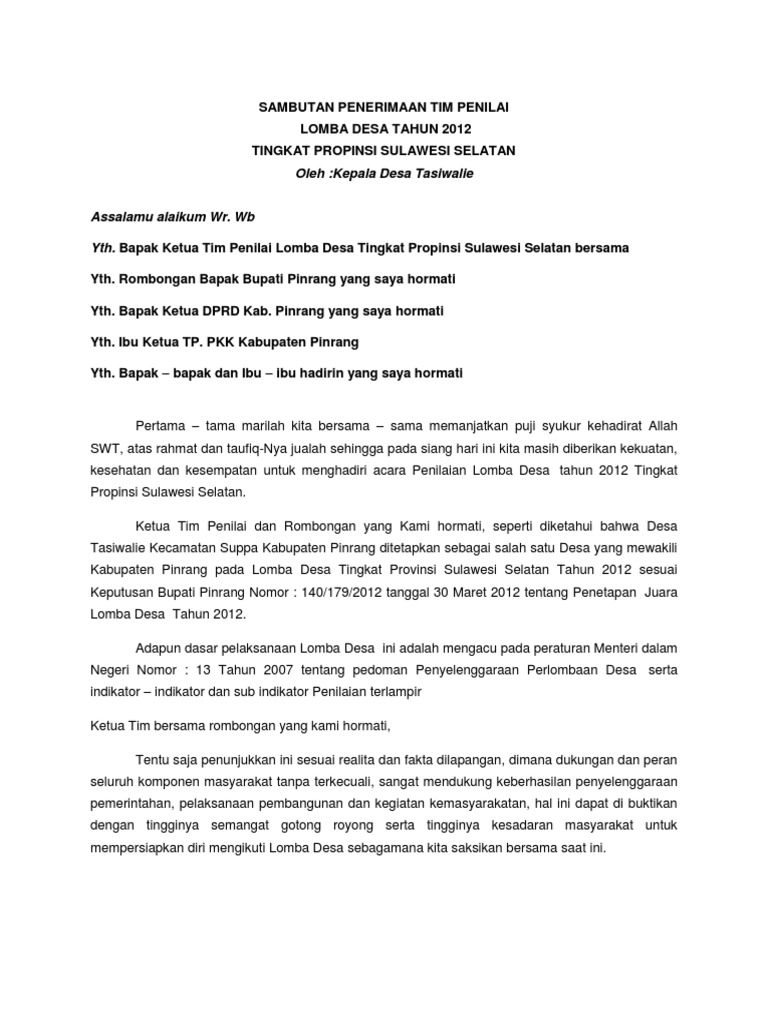 SAMBUTAN PENERIMAAN TIM PENILAI
LOMBA DESA TAHUN 2012
TINGKAT PROPINSI SULAWESI SELATAN
Oleh :Kepala Desa Tasiwalie

Assalamu alaikum Wr. Wb

Yth. Bapak Ketua Tim Penilai Lomba Desa Tingkat Propinsi Sulawesi Selatan bersama

Yth. Rombongan Bapak Bupati Pinrang yang saya hormati

Yth. Bapak Ketua DPRD Kab. Pinrang yang saya hormati

Yth. Ibu Ketua TP. PKK Kabupaten Pinrang

Yth. Bapak – bapak dan Ibu – ibu hadirin yang saya hormati

Pertama – tama marilah kita bersama – sama memanjatkan puji syukur kehadirat Allah SWT, atas rahmat dan taufiq-Nya jualah sehingga pada siang hari ini kita masih diberikan kekuatan, kesehatan dan kesempatan untuk menghadiri acara Penilaian Lomba Desa tahun 2012 Tingkat Propinsi Sulawesi Selatan.

Ketua Tim Penilai dan Rombongan yang Kami hormati, seperti diketahui bahwa Desa Tasiwalie Kecamatan Suppa Kabupaten Pinrang ditetapkan sebagai salah satu Desa yang mewakili Kabupaten Pinrang pada Lomba Desa Tingkat Provinsi Sulawesi Selatan Tahun 2012 sesuai Keputusan Bupati Pinrang Nomor : 140/179/2012 tanggal 30 Maret 2012 tentang Penetapan Juara Lomba Desa Tahun 2012.

Adapun dasar pelaksanaan Lomba Desa ini adalah mengacu pada peraturan Menteri dalam Negeri Nomor : 13 Tahun 2007 tentang pedoman Penyelenggaraan Perlombaan Desa serta indikator – indikator dan sub indikator Penilaian terlampir

Ketua Tim bersama rombongan yang kami hormati,

Tentu saja penunjukkan ini sesuai realita dan fakta dilapangan, dimana dukungan dan peran seluruh komponen masyarakat tanpa terkecuali, sangat mendukung keberhasilan penyelenggaraan pemerintahan, pelaksanaan pembangunan dan kegiatan kemasyarakatan, hal ini dapat di buktikan dengan tingginya semangat gotong royong serta tingginya kesadaran masyarakat untuk mempersiapkan diri mengikuti Lomba Desa sebagamana kita saksikan bersama saat ini.